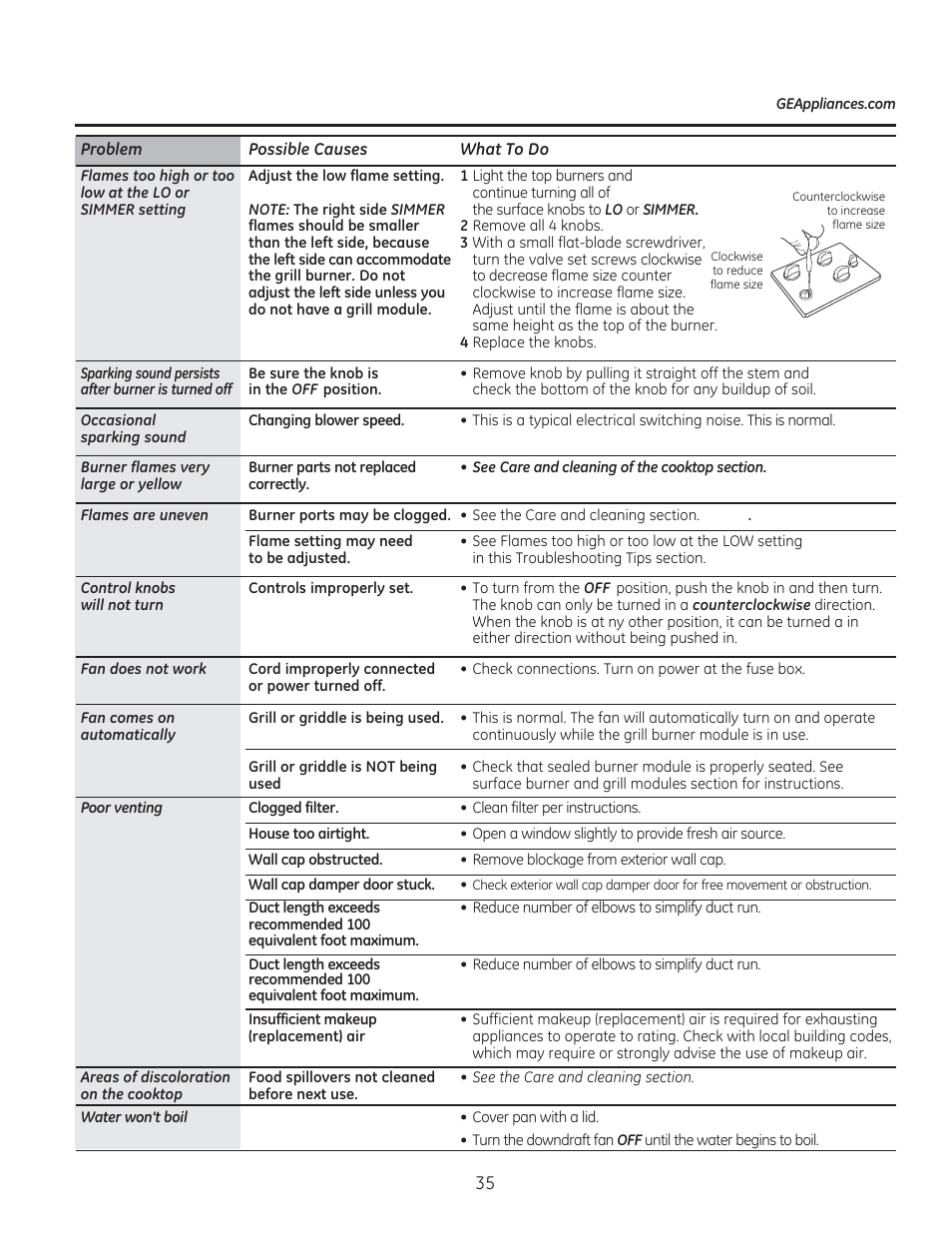 GEAppliances.com

| Problem | Possible Causes | What To Do |
|---|---|---|
| Flames too high or too low at the LO or SIMMER setting | Adjust the low flame setting. NOTE: The right side SIMMER flames should be smaller than the left side, because the left side can accommodate the grill burner. Do not adjust the left side unless you do not have a grill module. | 1 Light the top burners and continue turning all of the surface knobs to LO or SIMMER. 2 Remove all 4 knobs. 3 With a small flat-blade screwdriver, turn the valve set screws clockwise to decrease flame size counter clockwise to increase flame size. Adjust until the flame is about the same height as the top of the burner. 4 Replace the knobs. Counterclockwise to increase flame size Clockwise to reduce flame size |
| Sparking sound persists after burner is turned off | Be sure the knob is in the OFF position. | • Remove knob by pulling it straight off the stem and check the bottom of the knob for any buildup of soil. |
| Occasional sparking sound | Changing blower speed. | • This is a typical electrical switching noise. This is normal. |
| Burner flames very large or yellow | Burner parts not replaced correctly. | • See Care and cleaning of the cooktop section. |
| Flames are uneven | Burner ports may be clogged. | • See the Care and cleaning section. . |
| | Flame setting may need to be adjusted. | • See Flames too high or too low at the LOW setting in this Troubleshooting Tips section. |
| Control knobs will not turn | Controls improperly set. | • To turn from the OFF position, push the knob in and then turn. The knob can only be turned in a counterclockwise direction. When the knob is at ny other position, it can be turned a in either direction without being pushed in. |
| Fan does not work | Cord improperly connected or power turned off. | • Check connections. Turn on power at the fuse box. |
| Fan comes on automatically | Grill or griddle is being used. | • This is normal. The fan will automatically turn on and operate continuously while the grill burner module is in use. |
| | Grill or griddle is NOT being used | • Check that sealed burner module is properly seated. See surface burner and grill modules section for instructions. |
| Poor venting | Clogged filter. | • Clean filter per instructions. |
| | House too airtight. | • Open a window slightly to provide fresh air source. |
| | Wall cap obstructed. | • Remove blockage from exterior wall cap. |
| | Wall cap damper door stuck. | • Check exterior wall cap damper door for free movement or obstruction. |
| | Duct length exceeds recommended 100 equivalent foot maximum. | • Reduce number of elbows to simplify duct run. |
| | Duct length exceeds recommended 100 equivalent foot maximum. | • Reduce number of elbows to simplify duct run. |
| | Insufficient makeup (replacement) air | • Sufficient makeup (replacement) air is required for exhausting appliances to operate to rating. Check with local building codes, which may require or strongly advise the use of makeup air. |
| Areas of discoloration on the cooktop | Food spillovers not cleaned before next use. | • See the Care and cleaning section. |
| Water won't boil | | • Cover pan with a lid. • Turn the downdraft fan OFF until the water begins to boil. |

35